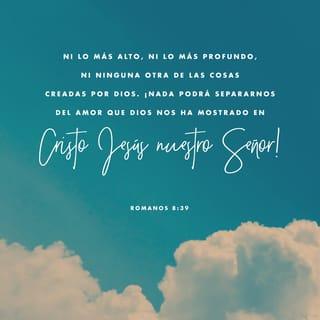 NI LO MÁS ALTO, NI LO MÁS PROFUNDO, NI NINGUNA OTRA DE LAS COSAS CREADAS POR DIOS. ¡NADA PODRÁ SEPARARNOS DEL AMOR QUE DIOS NOS HA MOSTRADO EN Cristo Jesús nuestro Señor!

ROMANOS 8:39